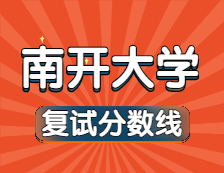 南开大学

复试分数线